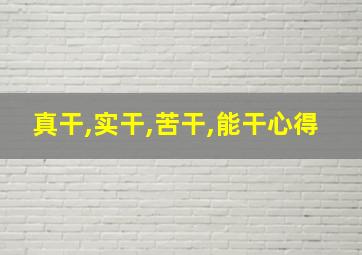 真干,实干,苦干,能干心得